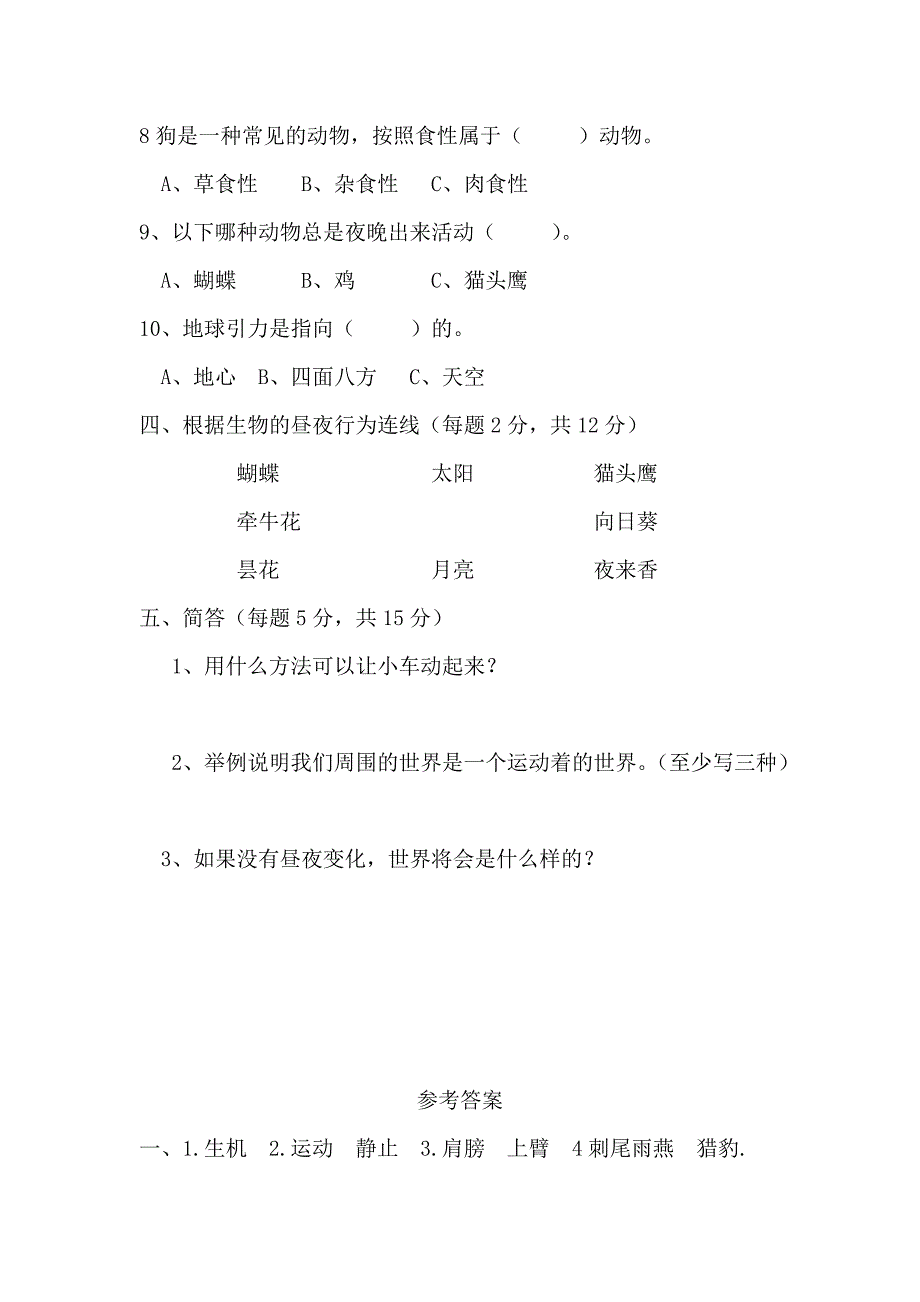 8 狗是一种常见的动物，按照食性属于（　　）动物。

A、草食性　B、杂食性　C、肉食性

9、以下哪种动物总是夜晚出来活动（　　）。

A、蝴蝶　B、鸡　C、猫头鹰

10、地球引力是指向（　　）的。

A、地心　B、四面八方　C、天空

四、根据生物的昼夜行为连线（每题 2 分，共 12 分）

蝴蝶　太阳　猫头鹰

牵牛花　向日葵

昙花　月亮　夜来香

五、简答（每题 5 分，共 15 分）

1、用什么方法可以让小车动起来？

2、举例说明我们周围的世界是一个运动着的世界。（至少写三种）

3、如果没有昼夜变化，世界将会是什么样的？

参考答案

一、1.生机　2.运动　静止　3.肩膀　上臂　4 刺尾雨燕　猎豹.